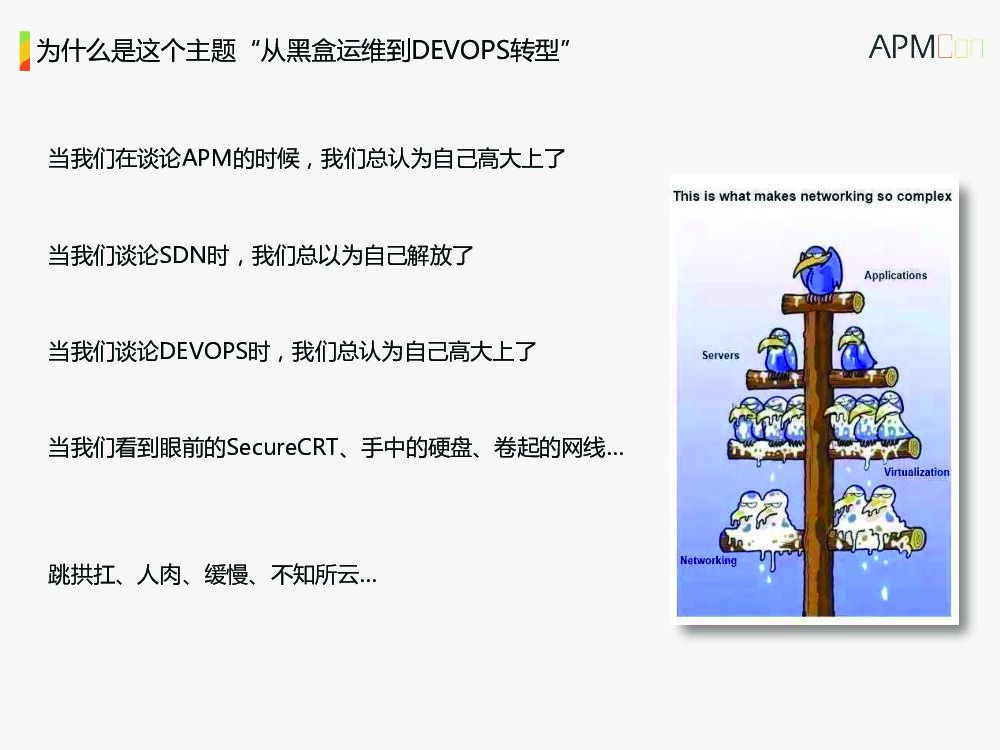 为什么是这个主题“从黑盒运维到DEVOPS转型”

APMCon

当我们在谈论APM的时候，我们总认为自己高大上了

当我们谈论SDN时，我们总以为自己解放了

当我们谈论DEVOPS时，我们总认为自己高大上了

当我们看到眼前的SecureCRT、手中的硬盘、卷起的网线...

跳拱扛、人肉、缓慢、不知所云...

This is what makes networking so complex

Applications

Servers

Virtualization

Networking